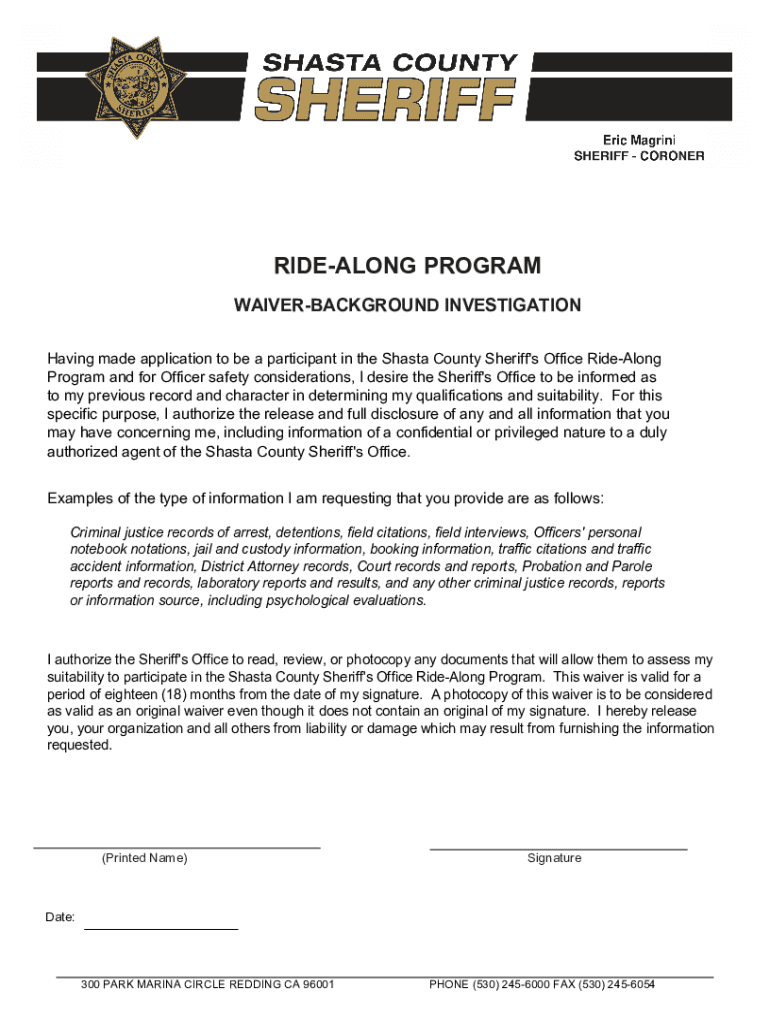 SHASTA COUNTY
SHERIFF

SHASTA COUNTY SHERIFF

Eric Magrini
SHERIFF - CORONER

RIDE-ALONG PROGRAM

WAIVER-BACKGROUND INVESTIGATION

Having made application to be a participant in the Shasta County Sheriff's Office Ride-Along Program and for Officer safety considerations, I desire the Sheriff's Office to be informed as to my previous record and character in determining my qualifications and suitability. For this specific purpose, I authorize the release and full disclosure of any and all information that you may have concerning me, including information of a confidential or privileged nature to a duly authorized agent of the Shasta County Sheriff's Office.

Examples of the type of information I am requesting that you provide are as follows:

Criminal justice records of arrest, detentions, field citations, field interviews, Officers' personal notebook notations, jail and custody information, booking information, traffic citations and traffic accident information, District Attorney records, Court records and reports, Probation and Parole reports and records, laboratory reports and results, and any other criminal justice records, reports or information source, including psychological evaluations.

I authorize the Sheriff's Office to read, review, or photocopy any documents that will allow them to assess my suitability to participate in the Shasta County Sheriff's Office Ride-Along Program. This waiver is valid for a period of eighteen (18) months from the date of my signature. A photocopy of this waiver is to be considered as valid as an original waiver even though it does not contain an original of my signature. I hereby release you, your organization and all others from liability or damage which may result from furnishing the information requested.

(Printed Name)

Signature

Date:

300 PARK MARINA CIRCLE REDDING CA 96001

PHONE (530) 245-6000 FAX (530) 245-6054